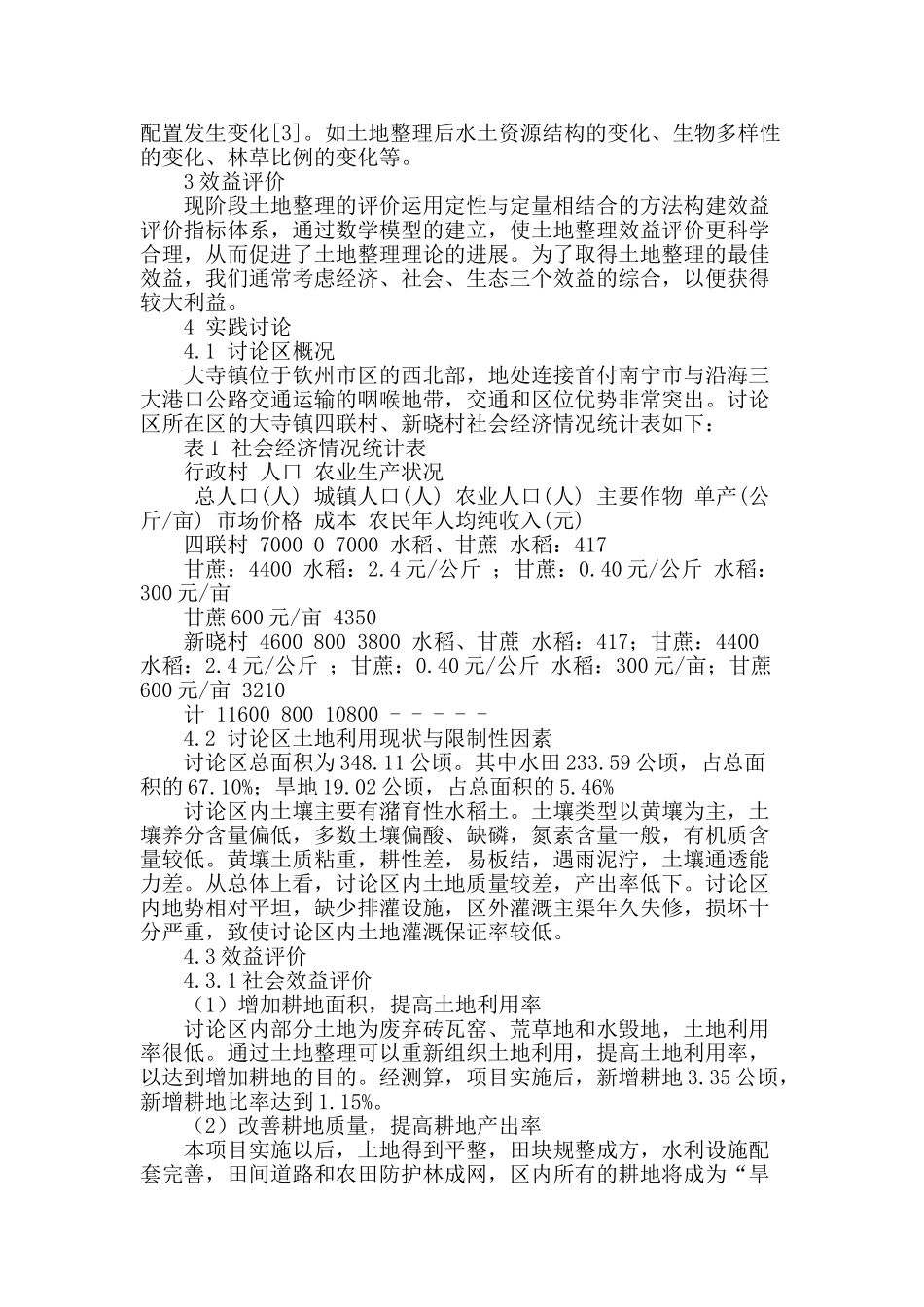 配置发生变化[3]。如土地整理后水土资源结构的变化、生物多样性的变化、林草比例的变化等。

3 效益评价

现阶段土地整理的评价运用定性与定量相结合的方法构建效益评价指标体系，通过数学模型的建立，使土地整理效益评价更科学合理，从而促进了土地整理理论的进展。为了取得土地整理的最佳效益，我们通常考虑经济、社会、生态三个效益的综合，以便获得较大利益。

4 实践讨论

4.1 讨论区概况

大寺镇位于钦州市区的西北部，地处连接首付南宁市与沿海三大港口公路交通运输的咽喉地带，交通和区位优势非常突出。讨论区所在区的大寺镇四联村、新晓村社会经济情况统计表如下：

表 1 社会经济情况统计表

行政村 人口 农业生产状况

总人口(人) 城镇人口(人) 农业人口(人) 主要作物 单产(公斤/亩) 市场价格 成本 农民年人均纯收入(元)

四联村 7000 0 7000 水稻、甘蔗 水稻：417

甘蔗：4400 水稻：2.4 元/公斤 ；甘蔗：0.40 元/公斤 水稻：300 元/亩

甘蔗 600 元/亩 4350

新晓村 4600 800 3800 水稻、甘蔗 水稻：417；甘蔗：4400 水稻：2.4 元/公斤 ；甘蔗：0.40 元/公斤 水稻：300 元/亩；甘蔗 600 元/亩 3210

计 11600 800 10800 - - - - -

4.2 讨论区土地利用现状与限制性因素

讨论区总面积为 348.11 公顷。其中水田 233.59 公顷，占总面积的 67.10%；旱地 19.02 公顷，占总面积的 5.46%

讨论区内土壤主要有潴育性水稻土。土壤类型以黄壤为主，土壤养分含量偏低，多数土壤偏酸、缺磷，氮素含量一般，有机质含量较低。黄壤土质粘重，耕性差，易板结，遇雨泥泞，土壤通透能力差。从总体上看，讨论区内土地质量较差，产出率低下。讨论区内地势相对平坦，缺少排灌设施，区外灌溉主渠年久失修，损坏十分严重，致使讨论区内土地灌溉保证率较低。

4.3 效益评价

4.3.1 社会效益评价

（1）增加耕地面积，提高土地利用率

讨论区内部分土地为废弃砖瓦窑、荒草地和水毁地，土地利用率很低。通过土地整理可以重新组织土地利用，提高土地利用率，以达到增加耕地的目的。经测算，项目实施后，新增耕地 3.35 公顷，新增耕地比率达到 1.15%。

（2）改善耕地质量，提高耕地产出率

本项目实施以后，土地得到平整，田块规整成方，水利设施配套完善，田间道路和农田防护林成网，区内所有的耕地将成为“旱